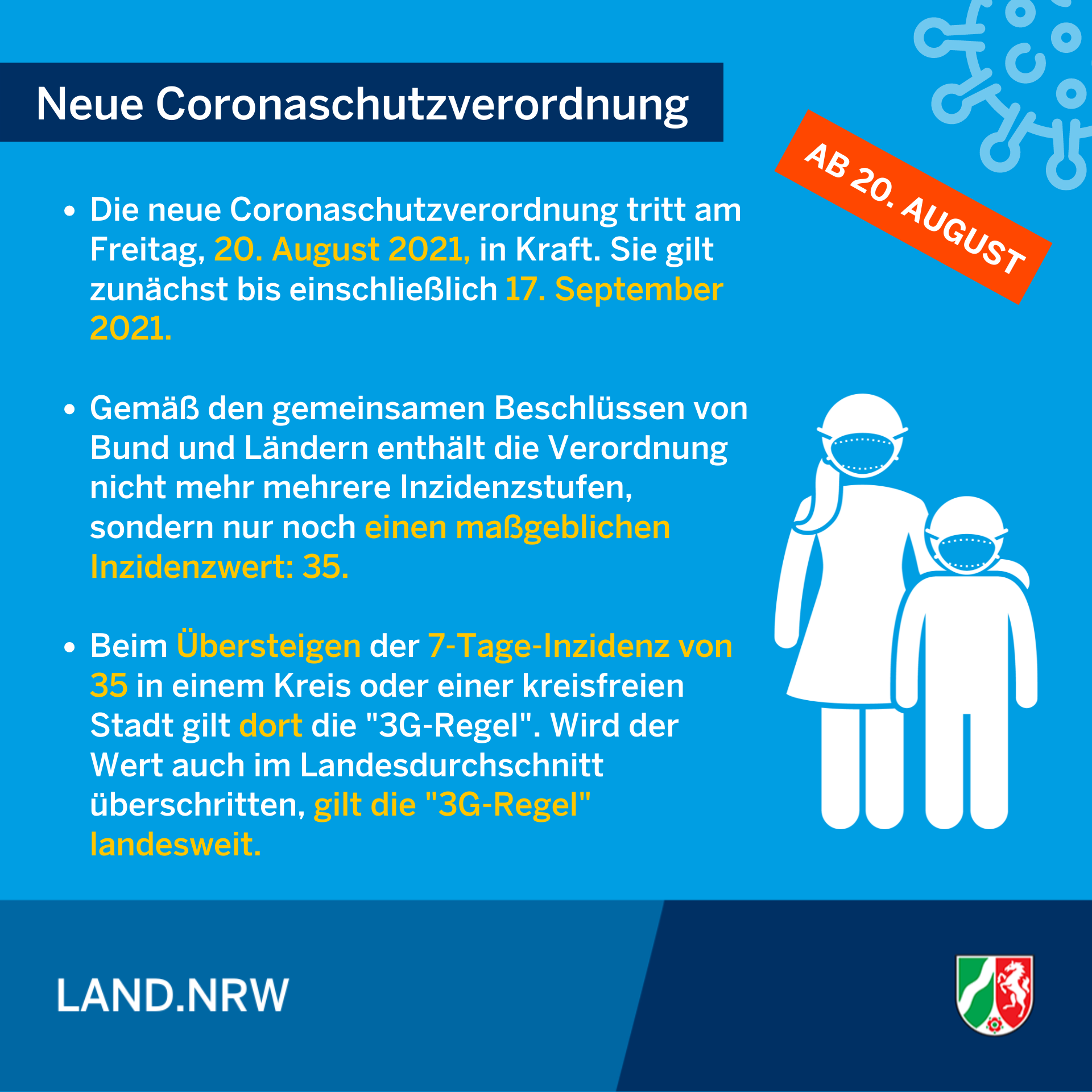 Neue Coronaschutzverordnung

AB 20. AUGUST

• Die neue Coronaschutzverordnung tritt am Freitag, 20. August 2021, in Kraft. Sie gilt zunächst bis einschließlich 17. September 2021.

• Gemäß den gemeinsamen Beschlüssen von Bund und Ländern enthält die Verordnung nicht mehr mehrere Inzidenzstufen, sondern nur noch einen maßgeblichen Inzidenzwert: 35.

• Beim Übersteigen der 7-Tage-Inzidenz von 35 in einem Kreis oder einer kreisfreien Stadt gilt dort die "3G-Regel". Wird der Wert auch im Landesdurchschnitt überschritten, gilt die "3G-Regel" landesweit.

LAND.NRW